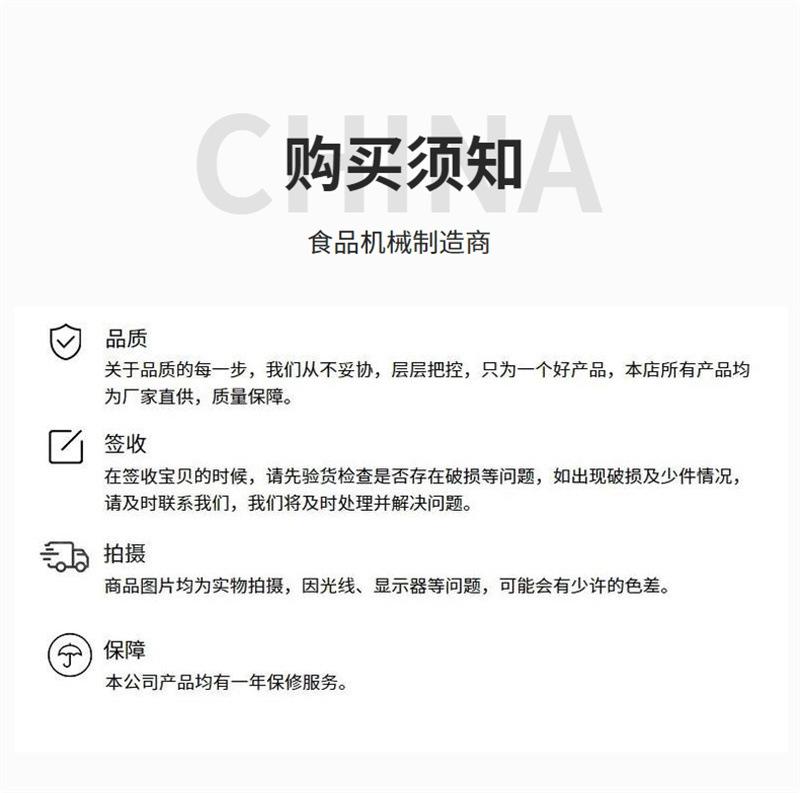 CHINA
购买须知
食品机械制造商

品质
关于品质的每一步，我们从不妥协，层层把控，只为一个好产品，本店所有产品均为厂家直供，质量保障。

签收
在签收宝贝的时候，请先验货检查是否存在破损等问题，如出现破损及少件情况，请及时联系我们，我们将及时处理并解决问题。

拍摄
商品图片均为实物拍摄，因光线、显示器等问题，可能会有少许的色差。

保障
本公司产品均有一年保修服务。